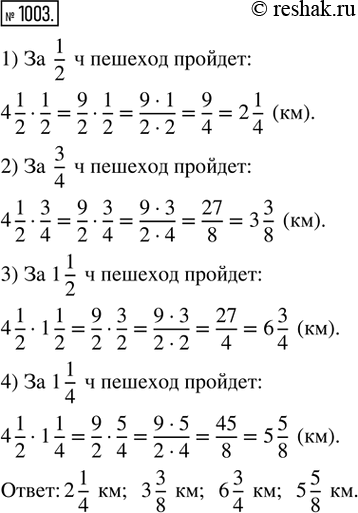 № 1003. © reshak.ru

1) За $\frac{1}{2}$ ч пешеход пройдет:

$4\frac{1}{2} \cdot \frac{1}{2} = \frac{9}{2} \cdot \frac{1}{2} = \frac{9 \cdot 1}{2 \cdot 2} = \frac{9}{4} = 2\frac{1}{4}$ (км).

2) За $\frac{3}{4}$ ч пешеход пройдет:

$4\frac{1}{2} \cdot \frac{3}{4} = \frac{9}{2} \cdot \frac{3}{4} = \frac{9 \cdot 3}{2 \cdot 4} = \frac{27}{8} = 3\frac{3}{8}$ (км).

3) За $1\frac{1}{2}$ ч пешеход пройдет:

$4\frac{1}{2} \cdot 1\frac{1}{2} = \frac{9}{2} \cdot \frac{3}{2} = \frac{9 \cdot 3}{2 \cdot 2} = \frac{27}{4} = 6\frac{3}{4}$ (км).

4) За $1\frac{1}{4}$ ч пешеход пройдет:

$4\frac{1}{2} \cdot 1\frac{1}{4} = \frac{9}{2} \cdot \frac{5}{4} = \frac{9 \cdot 5}{2 \cdot 4} = \frac{45}{8} = 5\frac{5}{8}$ (км).

Ответ: $2\frac{1}{4}$ км; $3\frac{3}{8}$ км; $6\frac{3}{4}$ км; $5\frac{5}{8}$ км.